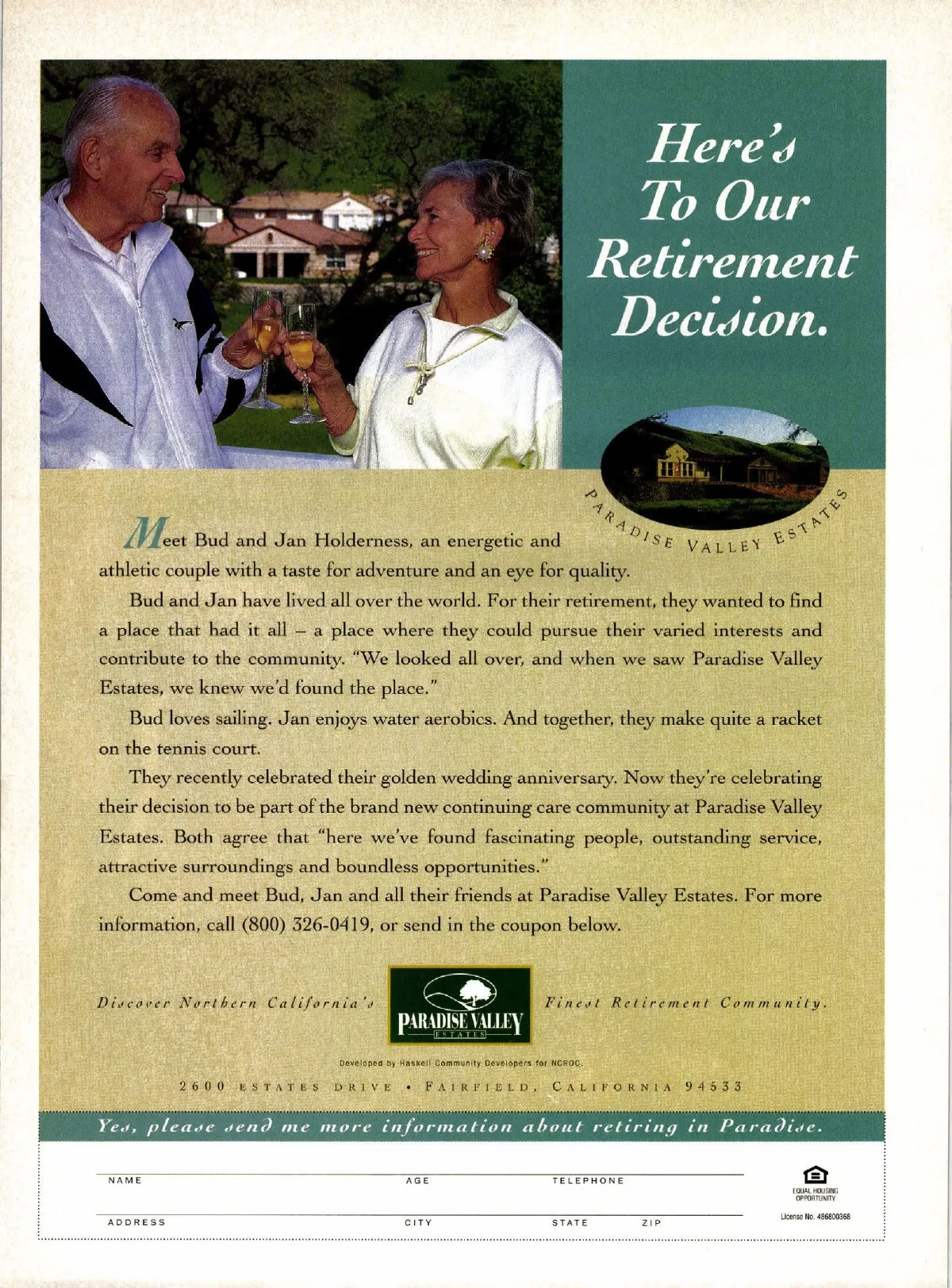 Here's To Our Retirement Decision.

PARADISE VALLEY ESTATES

Meet Bud and Jan Holderness, an energetic and athletic couple with a taste for adventure and an eye for quality.

Bud and Jan have lived all over the world. For their retirement, they wanted to find a place that had it all – a place where they could pursue their varied interests and contribute to the community. "We looked all over, and when we saw Paradise Valley Estates, we knew we'd found the place."

Bud loves sailing. Jan enjoys water aerobics. And together, they make quite a racket on the tennis court.

They recently celebrated their golden wedding anniversary. Now they're celebrating their decision to be part of the brand new continuing care community at Paradise Valley Estates. Both agree that "here we've found fascinating people, outstanding service, attractive surroundings and boundless opportunities."

Come and meet Bud, Jan and all their friends at Paradise Valley Estates. For more information, call (800) 326-0419, or send in the coupon below.

Discover Northern California's PARADISE VALLEY ESTATES Finest Retirement Community.

Developed by Haskell Community Developers for NCROC.

2600 ESTATES DRIVE • FAIRFIELD, CALIFORNIA 94533

Yes, please send me more information about retiring in Paradise.

NAME AGE TELEPHONE

ADDRESS CITY STATE ZIP

EQUAL HOUSING OPPORTUNITY

License No. 486800368